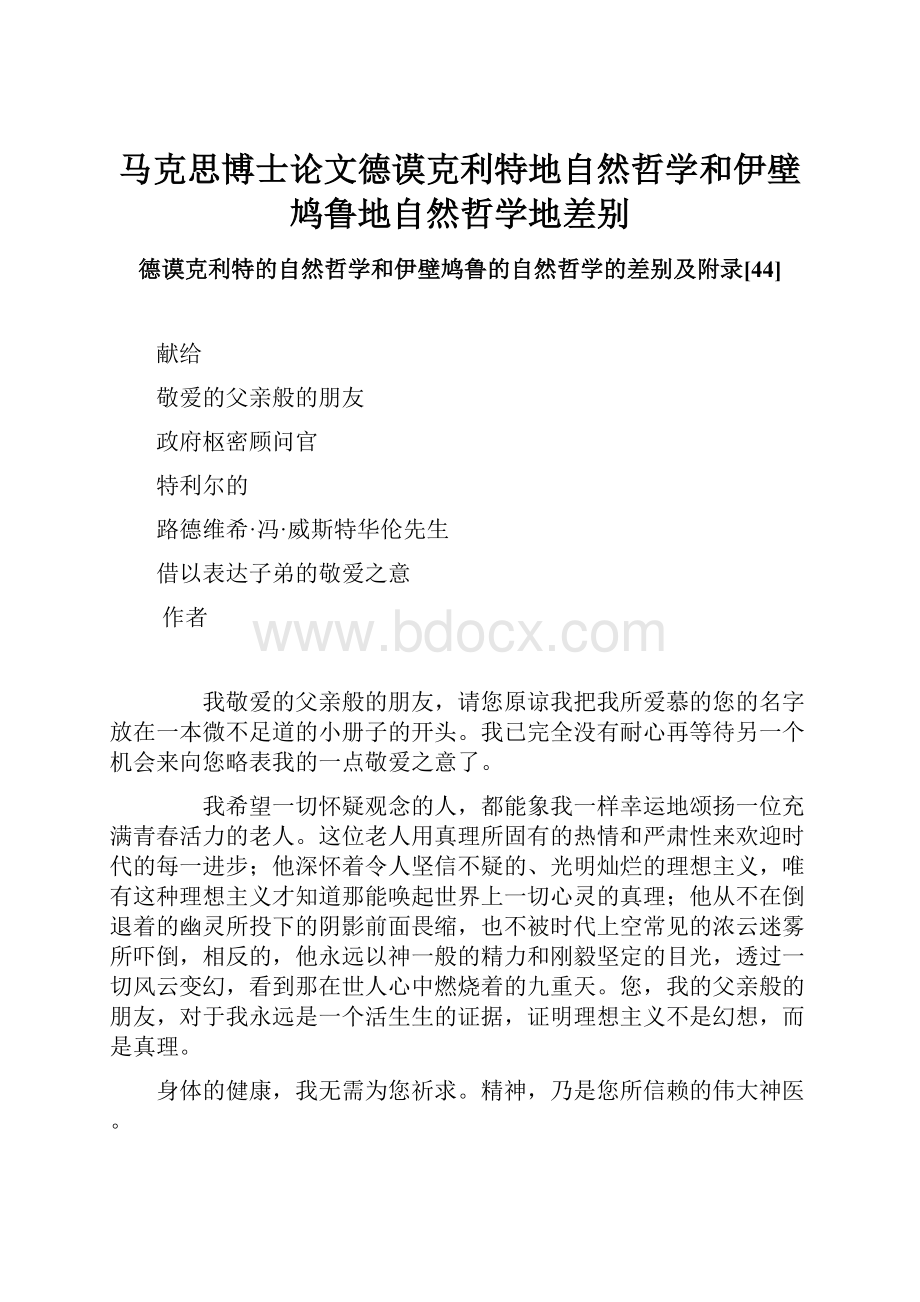 马克思博士论文德谟克利特地自然哲学和伊壁鸠鲁地自然哲学地差别

德谟克利特的自然哲学和伊壁鸠鲁的自然哲学的差别及附录[44]

献给

敬爱的父亲般的朋友

政府枢密顾问官

特利尔的

路德维希·冯·威斯特华伦先生

借以表达子弟的敬爱之意

作者

www.bdocx.com

我敬爱的父亲般的朋友，请您原谅我把我所爱慕的您的名字放在一本微不足道的小册子的开头。我已完全没有耐心再等待另一个机会来向您略表我的一点敬爱之意了。

我希望一切怀疑观念的人，都能象我一样幸运地颂扬一位充满青春活力的老人。这位老人用真理所固有的热情和严肃性来欢迎时代的每一进步；他深怀着令人坚信不疑的、光明灿烂的理想主义，唯有这种理想主义才知道那能唤起世界上一切心灵的真理；他从不在倒退着的幽灵所投下的阴影前面畏缩，也不被时代上空常见的浓云迷雾所吓倒，相反的，他永远以神一般的精力和刚毅坚定的目光，透过一切风云变幻，看到那在世人心中燃烧着的九重天。您，我的父亲般的朋友，对于我永远是一个活生生的证据，证明理想主义不是幻想，而是真理。

身体的健康，我无需为您祈求。精神，乃是您所信赖的伟大神医。